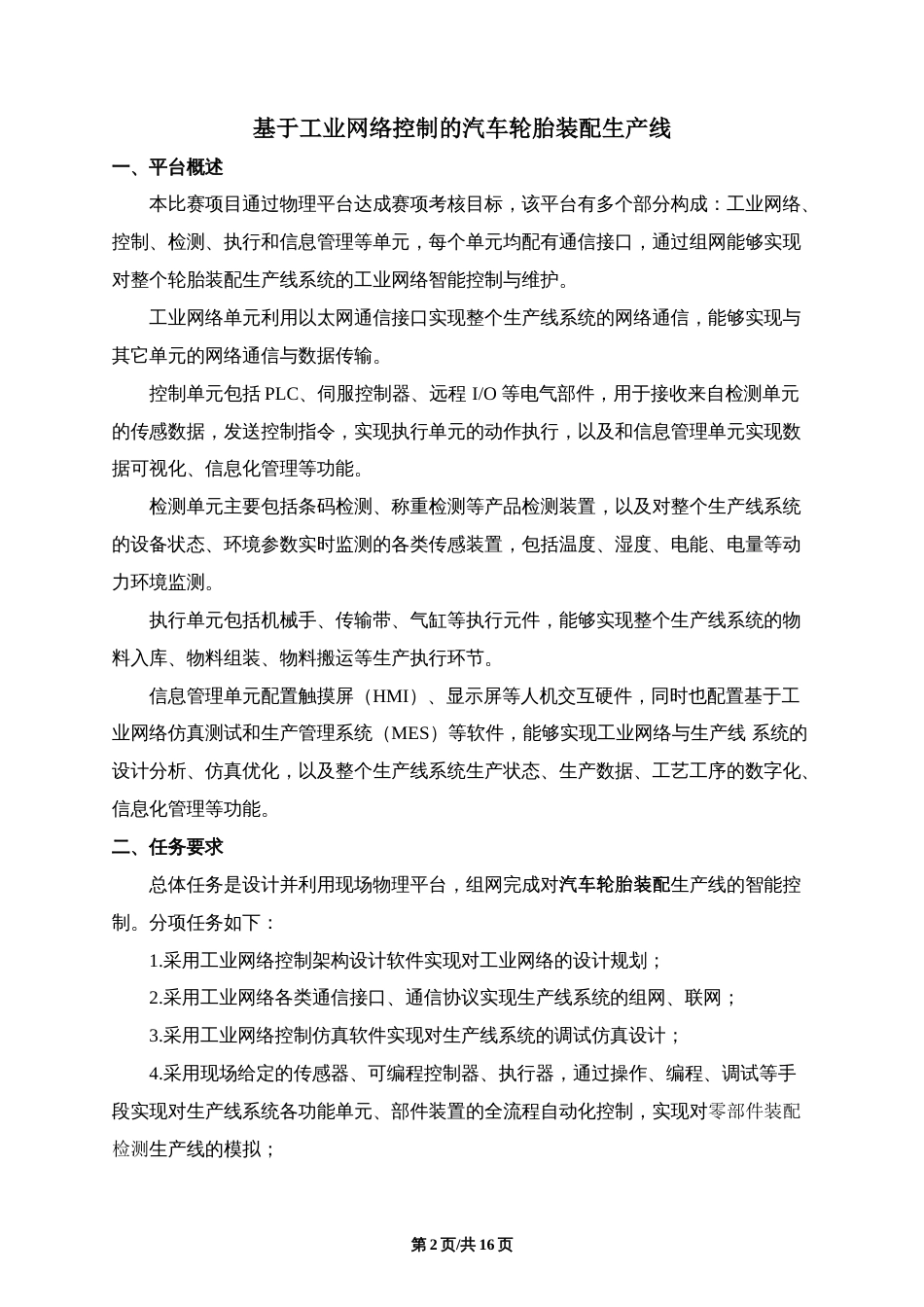 基于工业网络控制的汽车轮胎装配生产线

一、平台概述

本比赛项目通过物理平台达成赛项考核目标，该平台有多个部分构成：工业网络、控制、检测、执行和信息管理等单元，每个单元均配有通信接口，通过组网能够实现对整个轮胎装配生产线系统的工业网络智能控制与维护。

工业网络单元利用以太网通信接口实现整个生产线系统的网络通信，能够实现与其它单元的网络通信与数据传输。

控制单元包括 PLC、伺服控制器、远程 I/O 等电气部件，用于接收来自检测单元的传感数据，发送控制指令，实现执行单元的动作执行，以及和信息管理单元实现数据可视化、信息化管理等功能。

检测单元主要包括条码检测、称重检测等产品检测装置，以及对整个生产线系统的设备状态、环境参数实时监测的各类传感装置，包括温度、湿度、电能、电量等动力环境监测。

执行单元包括机械手、传输带、气缸等执行元件，能够实现整个生产线系统的物料入库、物料组装、物料搬运等生产执行环节。

信息管理单元配置触摸屏（HMI）、显示屏等人机交互硬件，同时也配置基于工业网络仿真测试和生产管理系统（MES）等软件，能够实现工业网络与生产线 系统的设计分析、仿真优化，以及整个生产线系统生产状态、生产数据、工艺工序的数字化、信息化管理等功能。

二、任务要求

总体任务是设计并利用现场物理平台，组网完成对汽车轮胎装配生产线的智能控制。分项任务如下：

1.采用工业网络控制架构设计软件实现对工业网络的设计规划；

2.采用工业网络各类通信接口、通信协议实现生产线系统的组网、联网；

3.采用工业网络控制仿真软件实现对生产线系统的调试仿真设计；

4.采用现场给定的传感器、可编程控制器、执行器，通过操作、编程、调试等手段实现对生产线系统各功能单元、部件装置的全流程自动化控制，实现对零部件装配检测生产线的模拟；

第 2 页/共 16 页